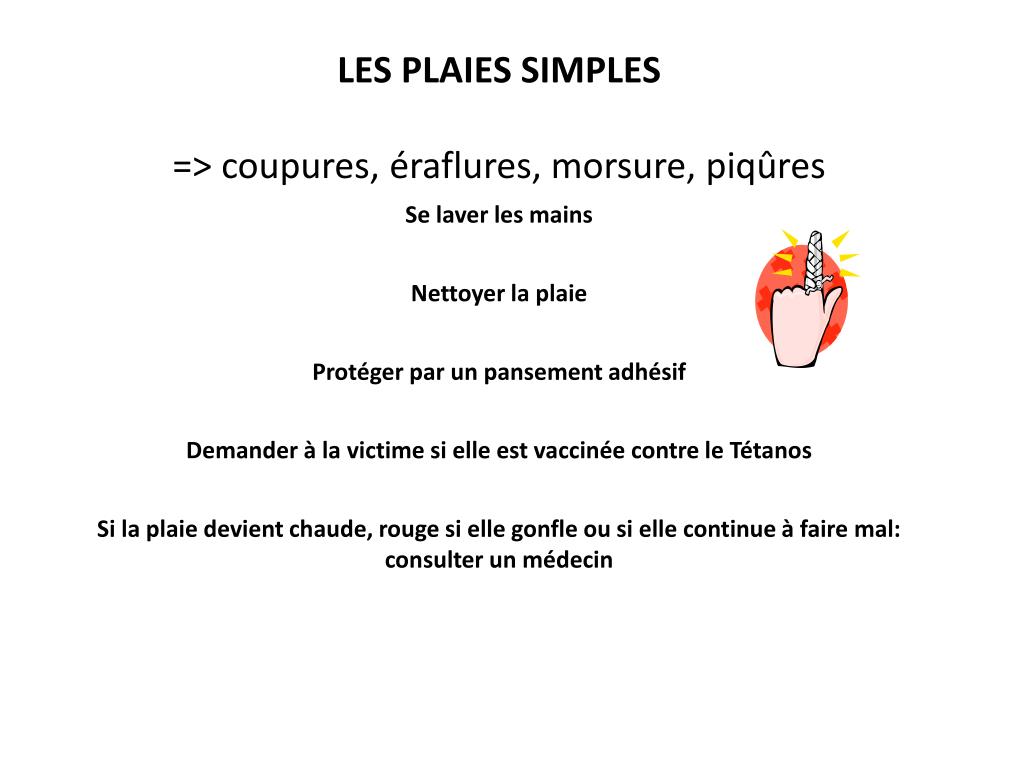 LES PLAIES SIMPLES

=> coupures, éraflures, morsure, piqûres

Se laver les mains

Nettoyer la plaie

Protéger par un pansement adhésif

Demander à la victime si elle est vaccinée contre le Tétanos

Si la plaie devient chaude, rouge si elle gonfle ou si elle continue à faire mal: consulter un médecin